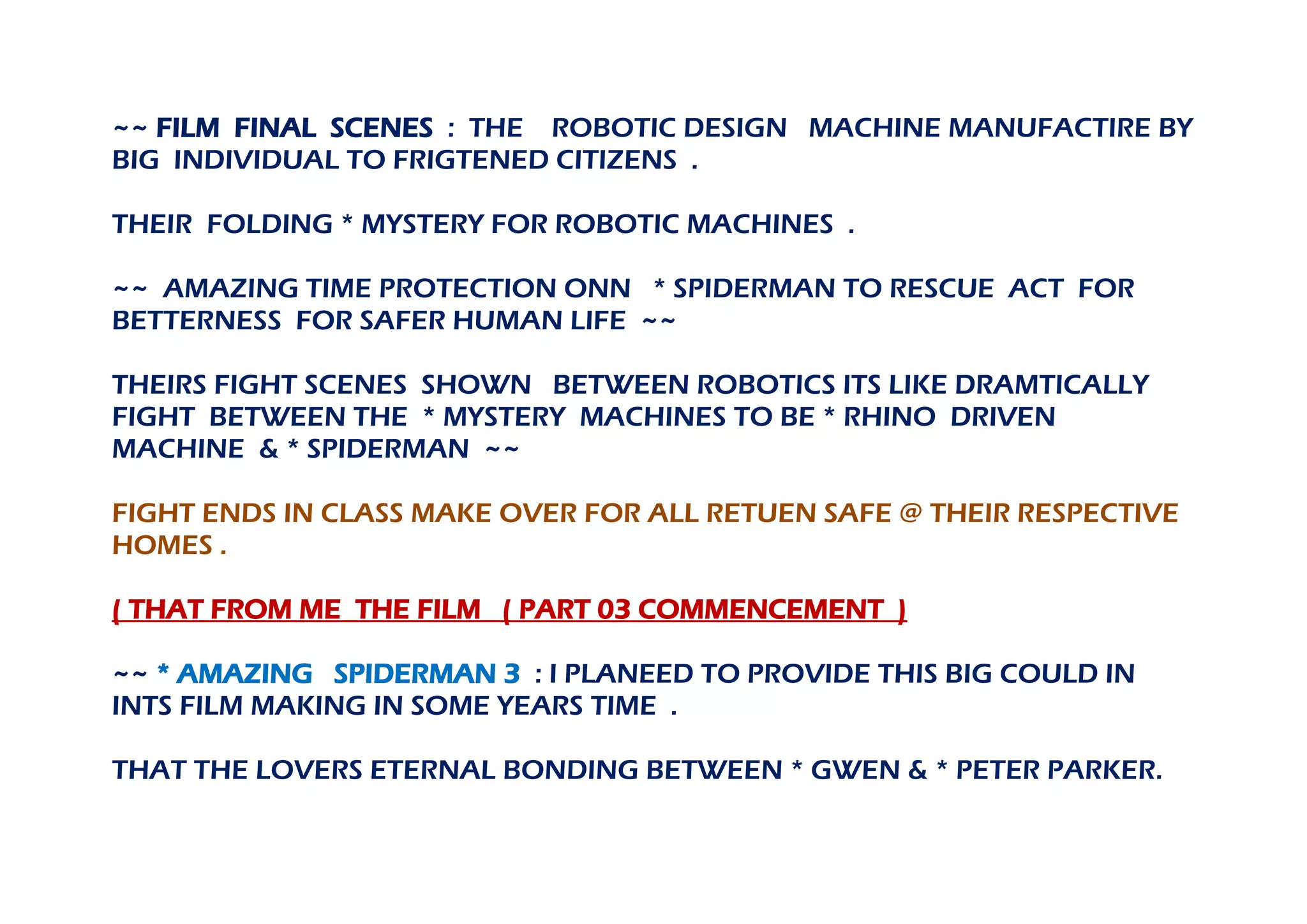 ~~ FILM FINAL SCENES : THE ROBOTIC DESIGN MACHINE MANUFACTIRE BY BIG INDIVIDUAL TO FRIGTENED CITIZENS .

THEIR FOLDING * MYSTERY FOR ROBOTIC MACHINES .

~~ AMAZING TIME PROTECTION ONN * SPIDERMAN TO RESCUE ACT FOR BETTERNESS FOR SAFER HUMAN LIFE ~~

THEIRS FIGHT SCENES SHOWN BETWEEN ROBOTICS ITS LIKE DRAMTICALLY FIGHT BETWEEN THE * MYSTERY MACHINES TO BE * RHINO DRIVEN MACHINE & * SPIDERMAN ~~

FIGHT ENDS IN CLASS MAKE OVER FOR ALL RETUEN SAFE @ THEIR RESPECTIVE HOMES .

( THAT FROM ME THE FILM ( PART 03 COMMENCEMENT )

~~ * AMAZING SPIDERMAN 3 : I PLANEED TO PROVIDE THIS BIG COULD IN INTS FILM MAKING IN SOME YEARS TIME .

THAT THE LOVERS ETERNAL BONDING BETWEEN * GWEN & * PETER PARKER.